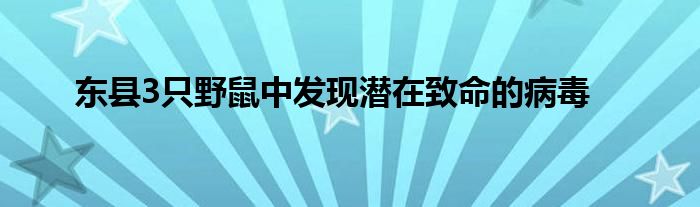 东县3只野鼠中发现潜在致命的病毒